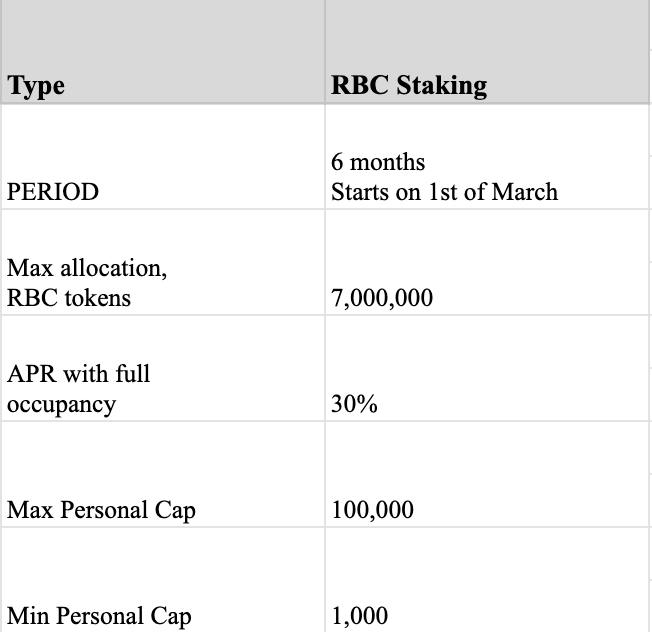 | Type | RBC Staking |
|---|---|
| PERIOD | 6 months Starts on 1st of March |
| Max allocation, RBC tokens | 7,000,000 |
| APR with full occupancy | 30% |
| Max Personal Cap | 100,000 |
| Min Personal Cap | 1,000 |